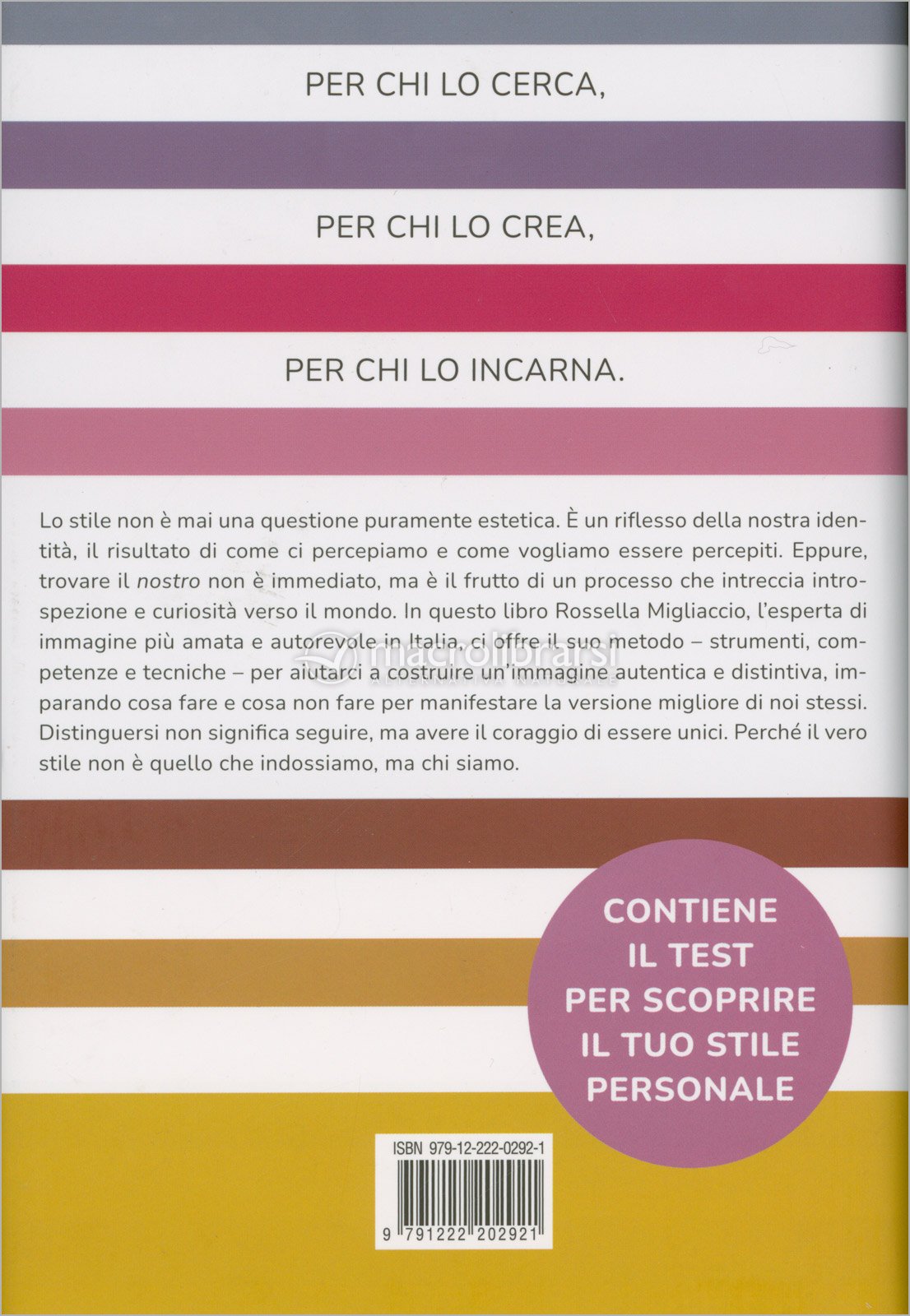 PER CHI LO CERCA,

PER CHI LO CREA,

PER CHI LO INCARNA.

Lo stile non è mai una questione puramente estetica. È un riflesso della nostra identità, il risultato di come ci percepiamo e come vogliamo essere percepiti. Eppure, trovare il nostro non è immediato, ma è il frutto di un processo che intreccia introspezione e curiosità verso il mondo. In questo libro Rossella Migliaccio, l'esperta di immagine più amata e autorevole in Italia, ci offre il suo metodo – strumenti, competenze e tecniche – per aiutarci a costruire un'immagine autentica e distintiva, imparando cosa fare e cosa non fare per manifestare la versione migliore di noi stessi. Distinguersi non significa seguire, ma avere il coraggio di essere unici. Perché il vero stile non è quello che indossiamo, ma chi siamo.

CONTIENE
IL TEST
PER SCOPRIRE
IL TUO STILE
PERSONALE

ISBN 979-12-222-0292-1

9 791222 202921

macrolibrarsi
ALTERNATIVA NATURALE